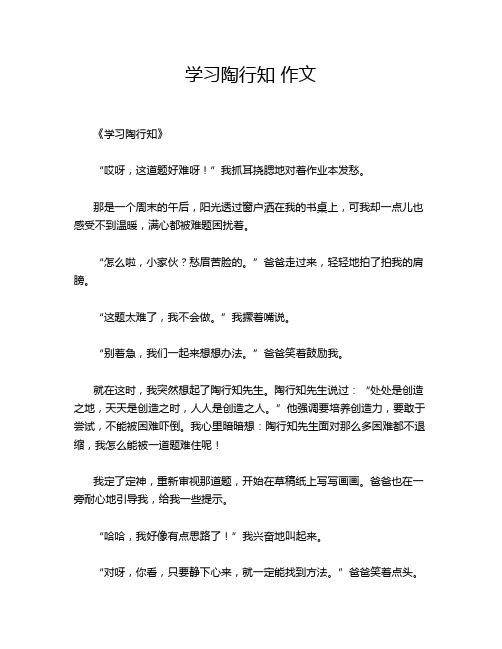 学习陶行知 作文

《学习陶行知》

“哎呀，这道题好难呀！”我抓耳挠腮地对着作业本发愁。

那是一个周末的午后，阳光透过窗户洒在我的书桌上，可我却一点儿也感受不到温暖，满心都被难题困扰着。

“怎么啦，小家伙？愁眉苦脸的。”爸爸走过来，轻轻地拍了拍我的肩膀。

“这题太难了，我不会做。”我撅着嘴说。

“别着急，我们一起来想想办法。”爸爸笑着鼓励我。

就在这时，我突然想起了陶行知先生。陶行知先生说过：“处处是创造之地，天天是创造之时，人人是创造之人。”他强调要培养创造力，要敢于尝试，不能被困难吓倒。我心里暗暗想：陶行知先生面对那么多困难都不退缩，我怎么能被一道题难住呢！

我定了定神，重新审视那道题，开始在草稿纸上写写画画。爸爸也在一旁耐心地引导我，给我一些提示。

“哈哈，我好像有点思路了！”我兴奋地叫起来。

“对呀，你看，只要静下心来，就一定能找到方法。”爸爸笑着点头。